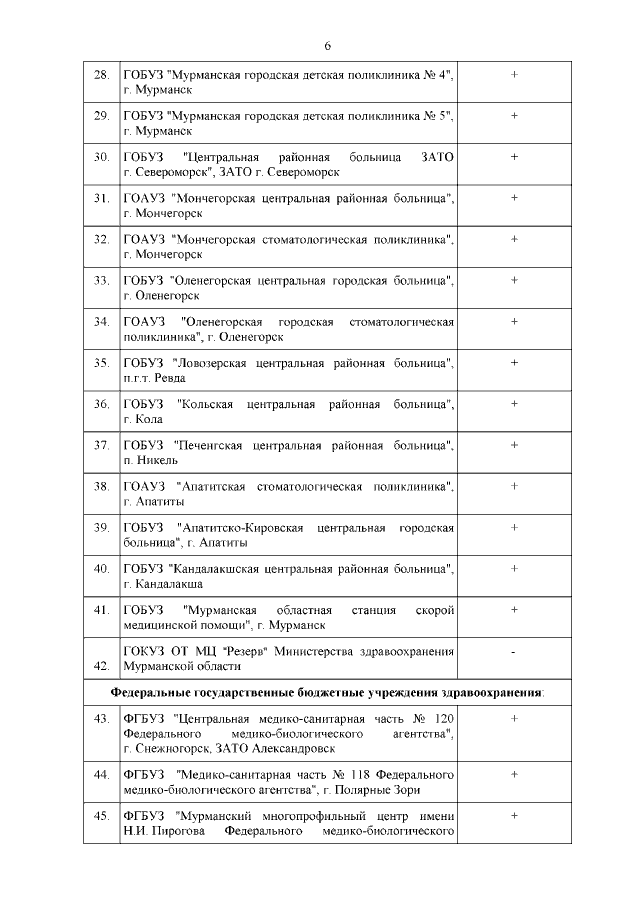 6

| | | |
|---|---|---|
| 28. | ГОБУЗ "Мурманская городская детская поликлиника № 4", г. Мурманск | + |
| 29. | ГОБУЗ "Мурманская городская детская поликлиника № 5", г. Мурманск | + |
| 30. | ГОБУЗ "Центральная районная больница ЗАТО г. Североморск", ЗАТО г. Североморск | + |
| 31. | ГОАУЗ "Мончегорская центральная районная больница", г. Мончегорск | + |
| 32. | ГОАУЗ "Мончегорская стоматологическая поликлиника", г. Мончегорск | + |
| 33. | ГОБУЗ "Оленегорская центральная городская больница", г. Оленегорск | + |
| 34. | ГОАУЗ "Оленегорская городская стоматологическая поликлиника", г. Оленегорск | + |
| 35. | ГОБУЗ "Ловозерская центральная районная больница", п.г.т. Ревда | + |
| 36. | ГОБУЗ "Кольская центральная районная больница", г. Кола | + |
| 37. | ГОБУЗ "Печенгская центральная районная больница", п. Никель | + |
| 38. | ГОАУЗ "Апатитская стоматологическая поликлиника", г. Апатиты | + |
| 39. | ГОБУЗ "Апатитско-Кировская центральная городская больница", г. Апатиты | + |
| 40. | ГОБУЗ "Кандалакшская центральная районная больница", г. Кандалакша | + |
| 41. | ГОБУЗ "Мурманская областная станция скорой медицинской помощи", г. Мурманск | + |
| 42. | ГОКУЗ ОТ МЦ "Резерв" Министерства здравоохранения Мурманской области | - |
| **Федеральные государственные бюджетные учреждения здравоохранения:** | | |
| 43. | ФГБУЗ "Центральная медико-санитарная часть № 120 Федерального медико-биологического агентства", г. Снежногорск, ЗАТО Александровск | + |
| 44. | ФГБУЗ "Медико-санитарная часть № 118 Федерального медико-биологического агентства", г. Полярные Зори | + |
| 45. | ФГБУЗ "Мурманский многопрофильный центр имени Н.И. Пирогова Федерального медико-биологического | + |